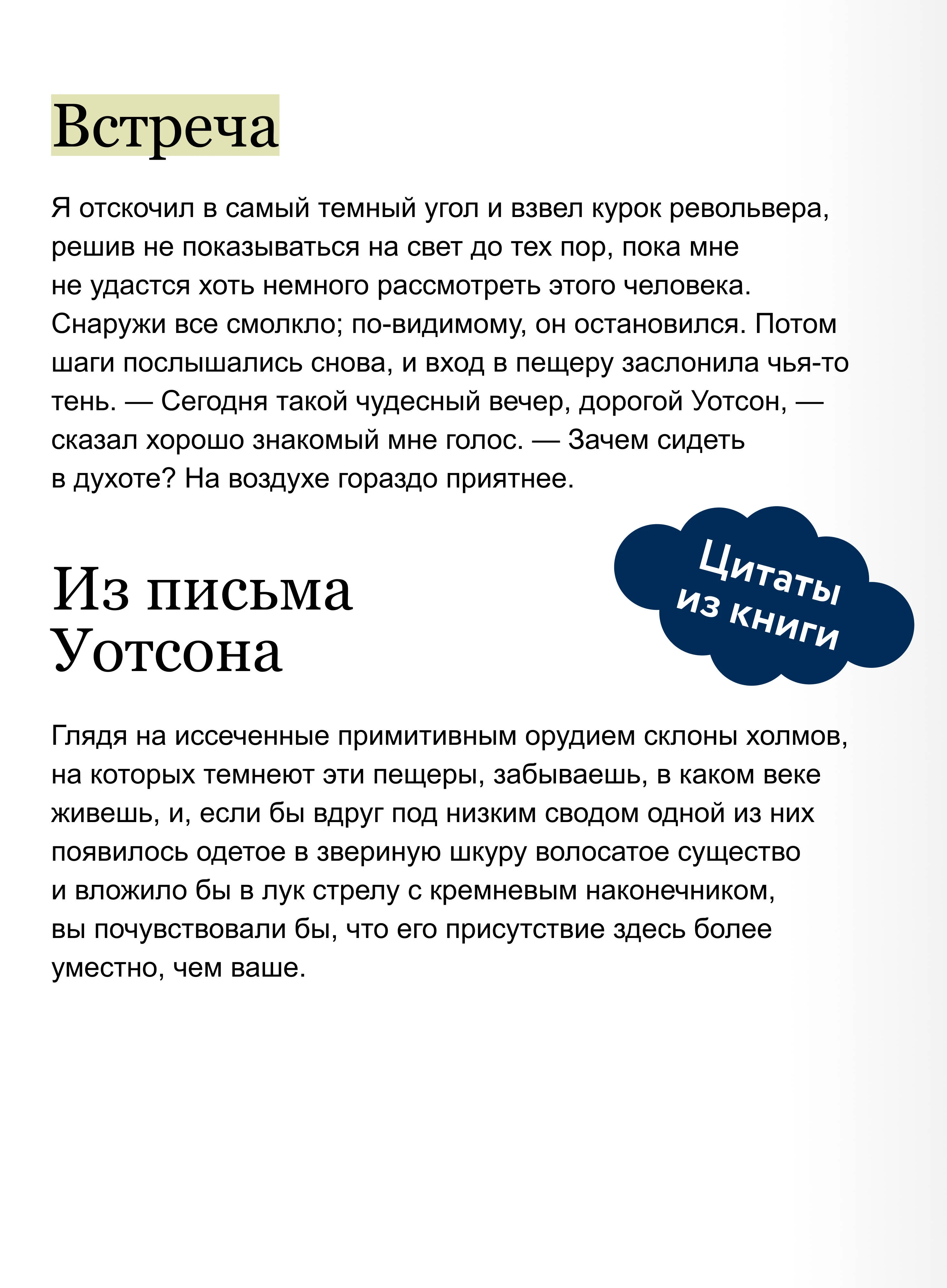 Встреча

Я отскочил в самый темный угол и взвел курок револьвера, решив не показываться на свет до тех пор, пока мне не удастся хоть немного рассмотреть этого человека. Снаружи все смолкло; по-видимому, он остановился. Потом шаги послышались снова, и вход в пещеру заслонила чья-то тень. — Сегодня такой чудесный вечер, дорогой Уотсон, — сказал хорошо знакомый мне голос. — Зачем сидеть в духоте? На воздухе гораздо приятнее.

Цитаты из книги

Из письма Уотсона

Глядя на иссеченные примитивным орудием склоны холмов, на которых темнеют эти пещеры, забываешь, в каком веке живешь, и, если бы вдруг под низким сводом одной из них появилось одетое в звериную шкуру волосатое существо и вложило бы в лук стрелу с кремневым наконечником, вы почувствовали бы, что его присутствие здесь более уместно, чем ваше.